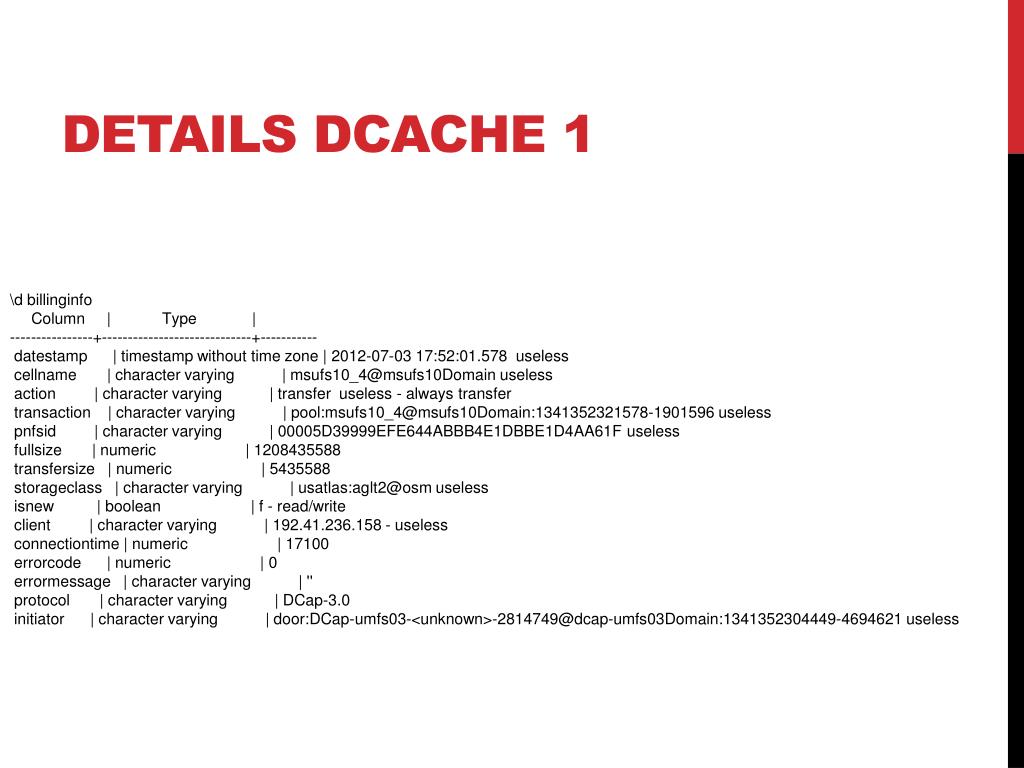 DETAILS DCACHE 1

\d billinginfo
Column | Type |
----------------+-----------------------------+-----------
datestamp | timestamp without time zone | 2012-07-03 17:52:01.578 useless
cellname | character varying | msufs10_4@msufs10Domain useless
action | character varying | transfer useless - always transfer
transaction | character varying | pool:msufs10_4@msufs10Domain:1341352321578-1901596 useless
pnfsid | character varying | 00005D39999EFE644ABBB4E1DBBE1D4AA61F useless
fullsize | numeric | 1208435588
transfersize | numeric | 5435588
storageclass | character varying | usatlas:aglt2@osm useless
isnew | boolean | f - read/write
client | character varying | 192.41.236.158 - useless
connectiontime | numeric | 17100
errorcode | numeric | 0
errormessage | character varying | ''
protocol | character varying | DCap-3.0
initiator | character varying | door:DCap-umfs03-<unknown>-2814749@dcap-umfs03Domain:1341352304449-4694621 useless